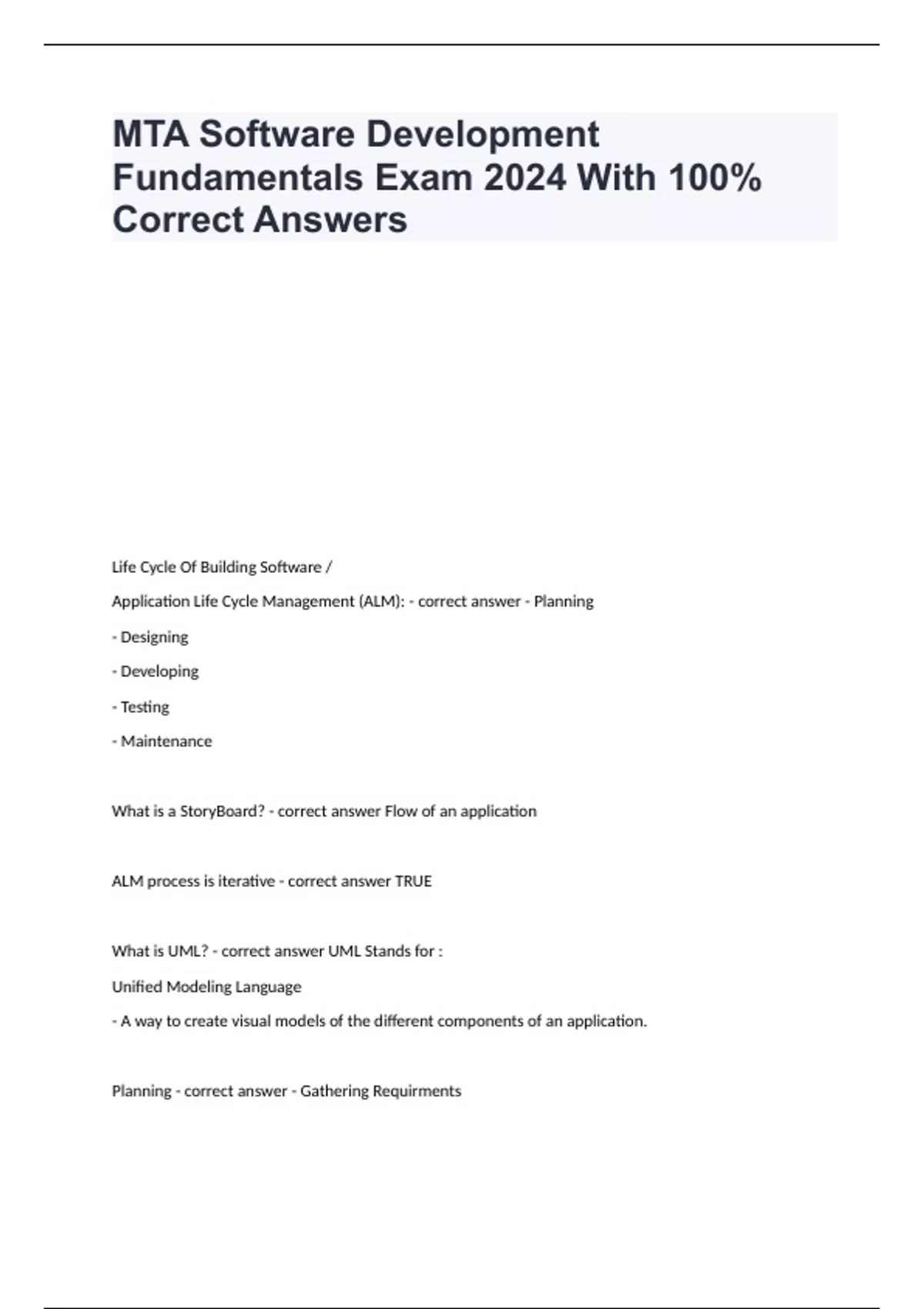 MTA Software Development Fundamentals Exam 2024 With 100% Correct Answers

Life Cycle Of Building Software /

Application Life Cycle Management (ALM): - correct answer - Planning

- Designing

- Developing

- Testing

- Maintenance

What is a StoryBoard? - correct answer Flow of an application

ALM process is iterative - correct answer TRUE

What is UML? - correct answer UML Stands for :

Unified Modeling Language

- A way to create visual models of the different components of an application.

Planning - correct answer - Gathering Requirments